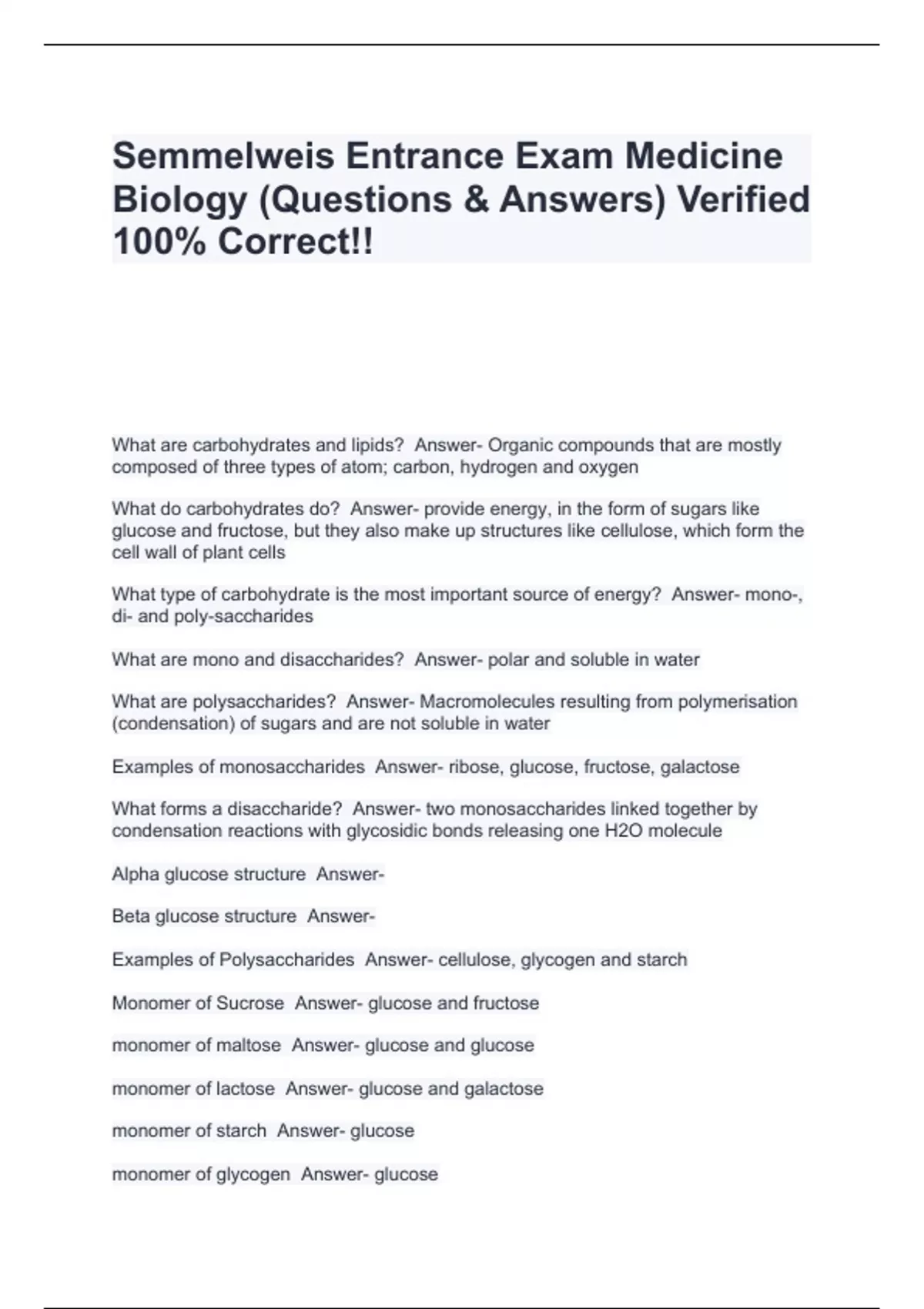 Semmelweis Entrance Exam Medicine Biology (Questions & Answers) Verified 100% Correct!!

What are carbohydrates and lipids?  Answer- Organic compounds that are mostly composed of three types of atom; carbon, hydrogen and oxygen

What do carbohydrates do?  Answer- provide energy, in the form of sugars like glucose and fructose, but they also make up structures like cellulose, which form the cell wall of plant cells

What type of carbohydrate is the most important source of energy?  Answer- mono-, di- and poly-saccharides

What are mono and disaccharides?  Answer- polar and soluble in water

What are polysaccharides?  Answer- Macromolecules resulting from polymerisation (condensation) of sugars and are not soluble in water

Examples of monosaccharides  Answer- ribose, glucose, fructose, galactose

What forms a disaccharide?  Answer- two monosaccharides linked together by condensation reactions with glycosidic bonds releasing one H2O molecule

Alpha glucose structure  Answer-

Beta glucose structure  Answer-

Examples of Polysaccharides  Answer- cellulose, glycogen and starch

Monomer of Sucrose  Answer- glucose and fructose

monomer of maltose  Answer- glucose and glucose

monomer of lactose  Answer- glucose and galactose

monomer of starch  Answer- glucose

monomer of glycogen  Answer- glucose